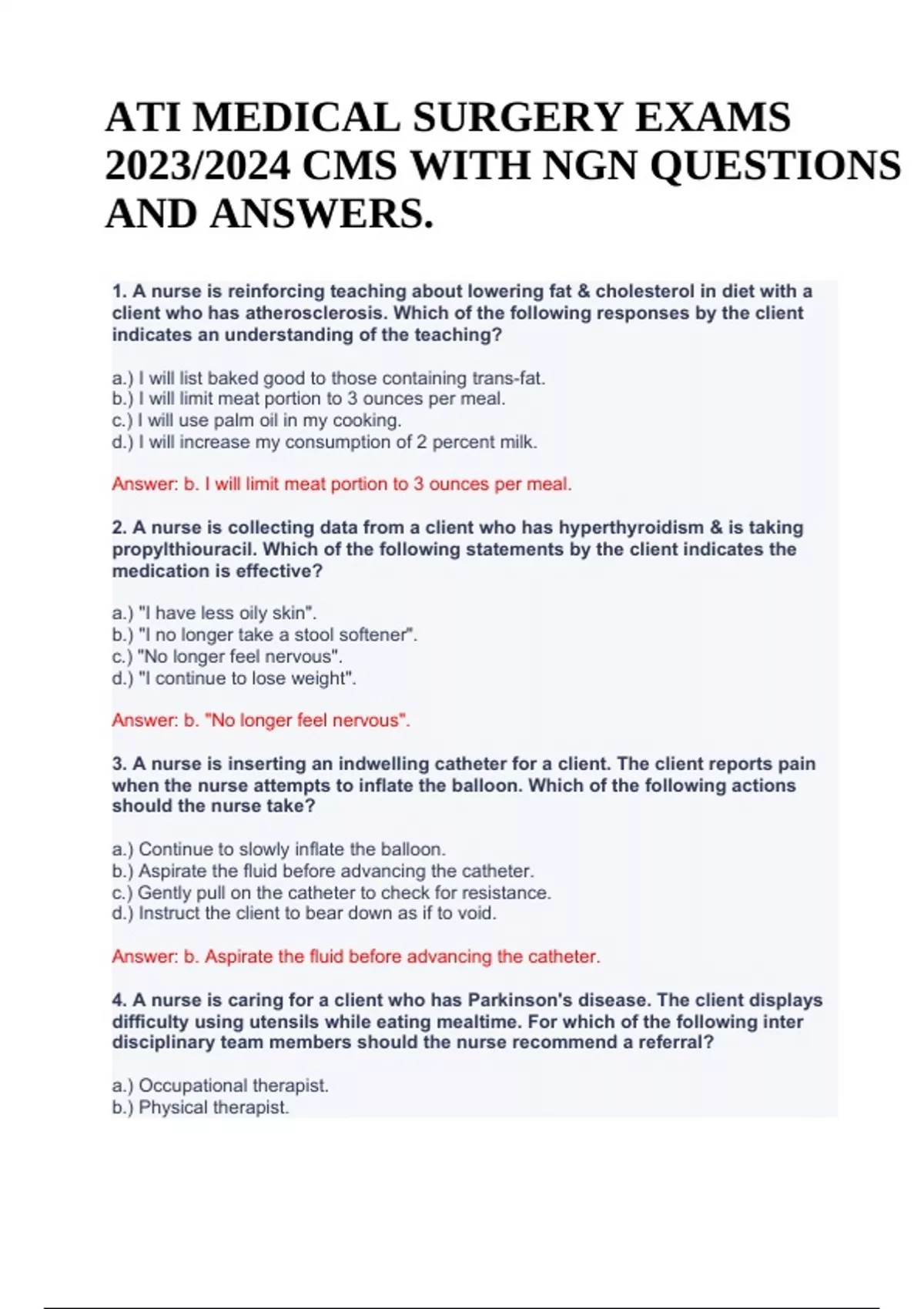 ATI MEDICAL SURGERY EXAMS 2023/2024 CMS WITH NGN QUESTIONS AND ANSWERS.

1. A nurse is reinforcing teaching about lowering fat & cholesterol in diet with a client who has atherosclerosis. Which of the following responses by the client indicates an understanding of the teaching?

a.) I will list baked good to those containing trans-fat.
b.) I will limit meat portion to 3 ounces per meal.
c.) I will use palm oil in my cooking.
d.) I will increase my consumption of 2 percent milk.

Answer: b. I will limit meat portion to 3 ounces per meal.

2. A nurse is collecting data from a client who has hyperthyroidism & is taking propylthiouracil. Which of the following statements by the client indicates the medication is effective?

a.) "I have less oily skin".
b.) "I no longer take a stool softener".
c.) "No longer feel nervous".
d.) "I continue to lose weight".

Answer: b. "No longer feel nervous".

3. A nurse is inserting an indwelling catheter for a client. The client reports pain when the nurse attempts to inflate the balloon. Which of the following actions should the nurse take?

a.) Continue to slowly inflate the balloon.
b.) Aspirate the fluid before advancing the catheter.
c.) Gently pull on the catheter to check for resistance.
d.) Instruct the client to bear down as if to void.

Answer: b. Aspirate the fluid before advancing the catheter.

4. A nurse is caring for a client who has Parkinson's disease. The client displays difficulty using utensils while eating mealtime. For which of the following inter disciplinary team members should the nurse recommend a referral?

a.) Occupational therapist.
b.) Physical therapist.